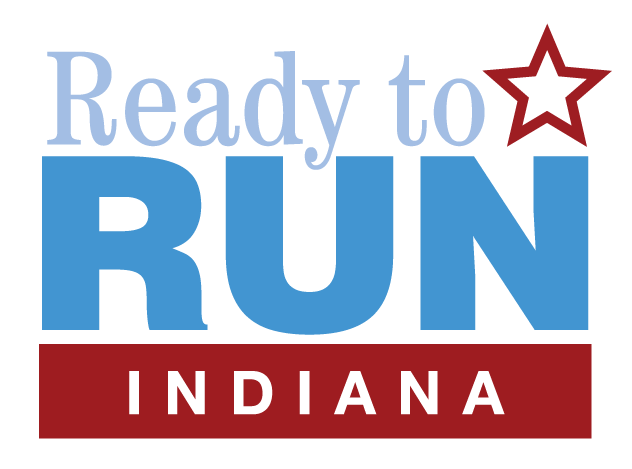 Ready to
RUN
INDIANA